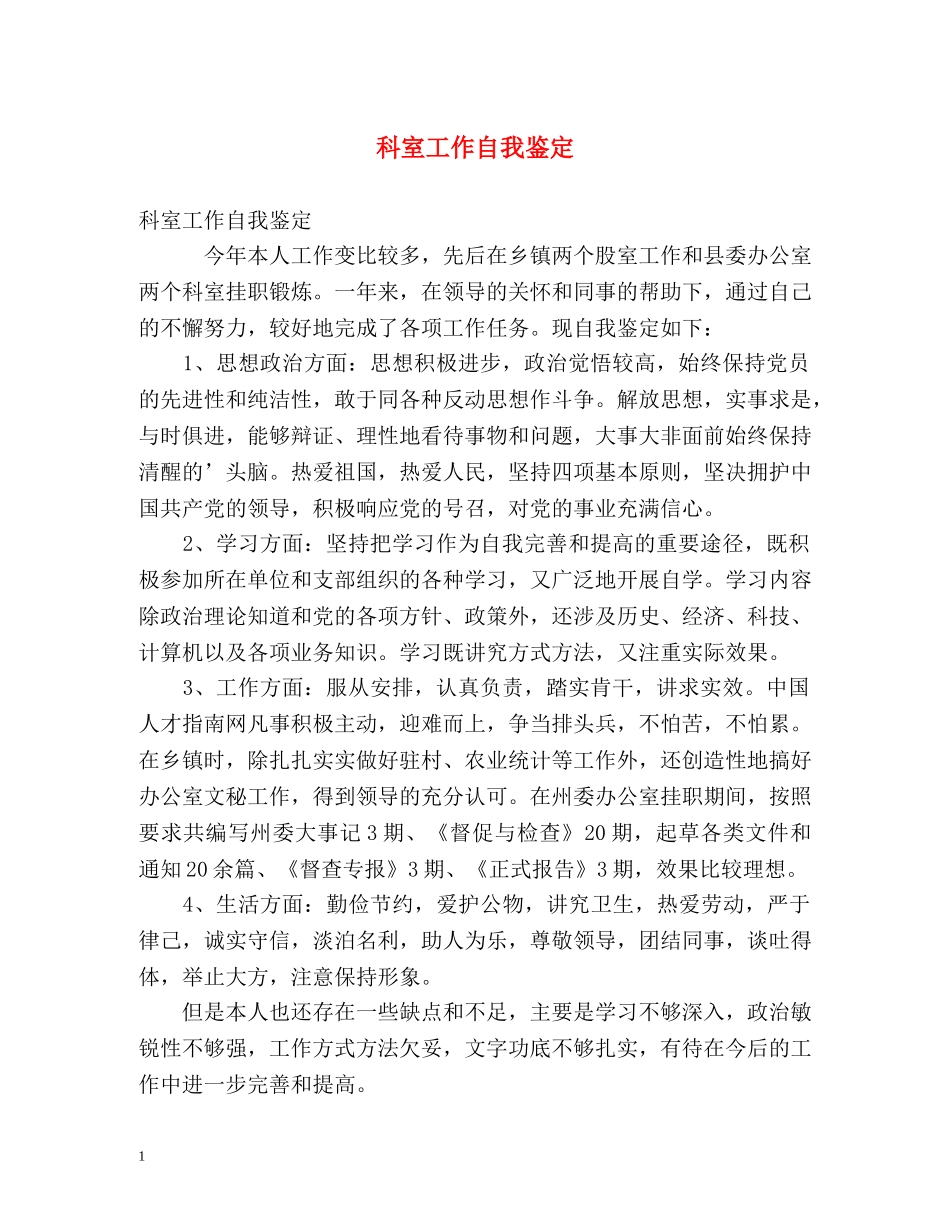 科室工作自我鉴定

科室工作自我鉴定

今年本人工作变比较多，先后在乡镇两个股室工作和县委办公室两个科室挂职锻炼。一年来，在领导的关怀和同事的帮助下，通过自己的不懈努力，较好地完成了各项工作任务。现自我鉴定如下：

1、思想政治方面：思想积极进步，政治觉悟较高，始终保持党员的先进性和纯洁性，敢于同各种反动思想作斗争。解放思想，实事求是，与时俱进，能够辩证、理性地看待事物和问题，大事大非面前始终保持清醒的’头脑。热爱祖国，热爱人民，坚持四项基本原则，坚决拥护中国共产党的领导，积极响应党的号召，对党的事业充满信心。

2、学习方面：坚持把学习作为自我完善和提高的重要途径，既积极参加所在单位和支部组织的各种学习，又广泛地开展自学。学习内容除政治理论知道和党的各项方针、政策外，还涉及历史、经济、科技、计算机以及各项业务知识。学习既讲究方式方法，又注重实际效果。

3、工作方面：服从安排，认真负责，踏实肯干，讲求实效。中国人才指南网凡事积极主动，迎难而上，争当排头兵，不怕苦，不怕累。在乡镇时，除扎扎实实做好驻村、农业统计等工作外，还创造性地搞好办公室文秘工作，得到领导的充分认可。在州委办公室挂职期间，按照要求共编写州委大事记3期、《督促与检查》20期，起草各类文件和通知20余篇、《督查专报》3期、《正式报告》3期，效果比较理想。

4、生活方面：勤俭节约，爱护公物，讲究卫生，热爱劳动，严于律己，诚实守信，淡泊名利，助人为乐，尊敬领导，团结同事，谈吐得体，举止大方，注意保持形象。

但是本人也还存在一些缺点和不足，主要是学习不够深入，政治敏锐性不够强，工作方式方法欠妥，文字功底不够扎实，有待在今后的工作中进一步完善和提高。

1